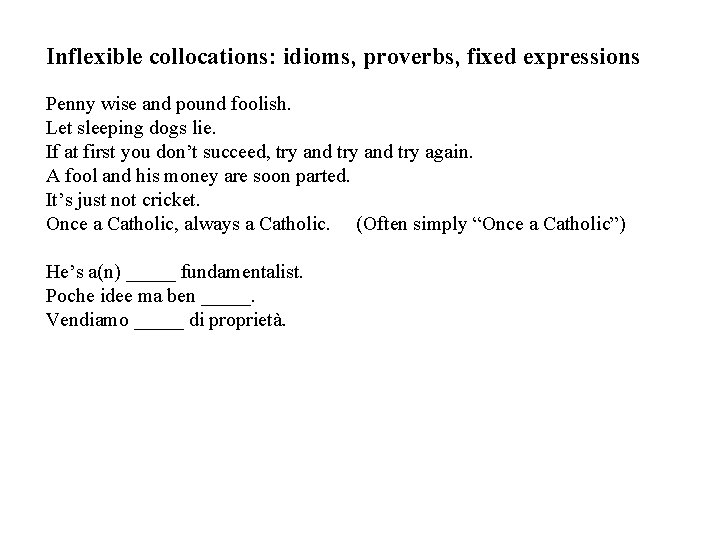 Inflexible collocations: idioms, proverbs, fixed expressions

Penny wise and pound foolish.
Let sleeping dogs lie.
If at first you don't succeed, try and try and try again.
A fool and his money are soon parted.
It's just not cricket.
Once a Catholic, always a Catholic. (Often simply "Once a Catholic")

He's a(n) _____ fundamentalist.
Poche idee ma ben _____.
Vendiamo _____ di proprietà.